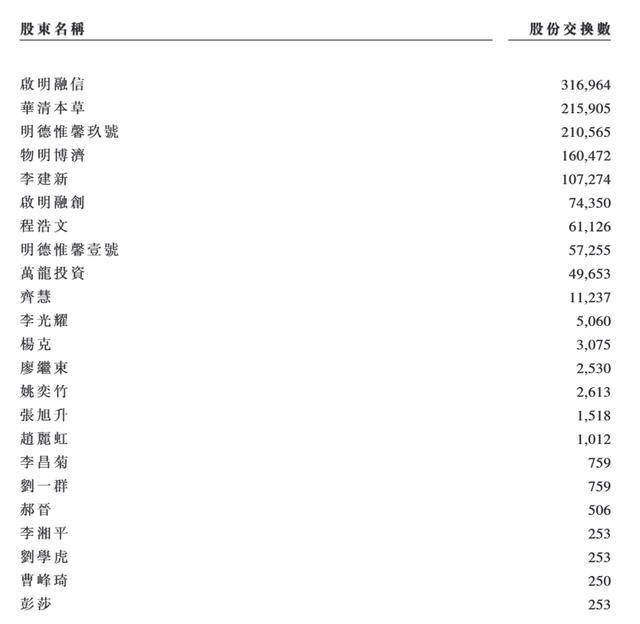 | 股東名稱 | 股份交換數 |
|---|---|
| 啟明融信 | 316,964 |
| 華清本草 | 215,905 |
| 明德惟馨玖號 | 210,565 |
| 物明博濟 | 160,472 |
| 李建新 | 107,274 |
| 啟明融創 | 74,350 |
| 程浩文 | 61,126 |
| 明德惟馨壹號 | 57,255 |
| 萬龍投資 | 49,653 |
| 齊慧 | 11,237 |
| 李光耀 | 5,060 |
| 楊克 | 3,075 |
| 廖繼東 | 2,530 |
| 姚奕竹 | 2,613 |
| 張旭升 | 1,518 |
| 趙麗虹 | 1,012 |
| 李昌菊 | 759 |
| 劉一群 | 759 |
| 郝晉 | 506 |
| 李湘平 | 253 |
| 劉學虎 | 253 |
| 曹峰琦 | 250 |
| 彭莎 | 253 |